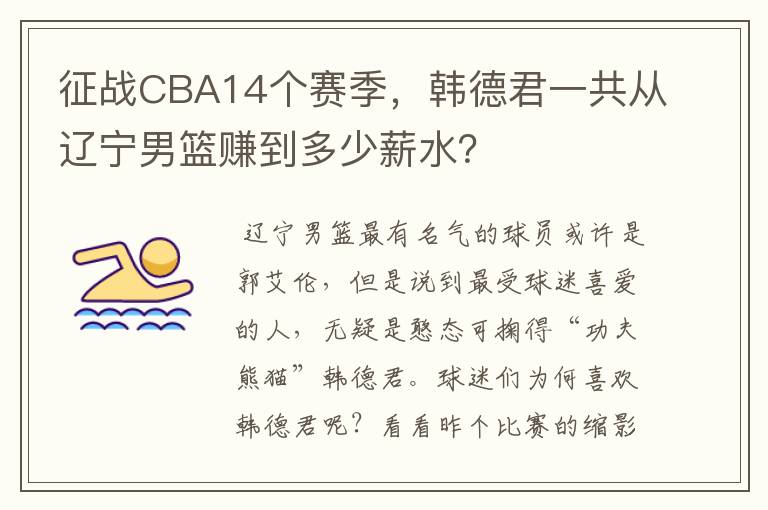 征战CBA14个赛季，韩德君一共从辽宁男篮赚到多少薪水?

辽宁男篮最有名气的球员或许是郭艾伦，但是说到最受球迷喜爱的人，无疑是憨态可掬得“功夫熊猫”韩德君。球迷们为何喜欢韩德君呢？看看昨个比赛的缩影